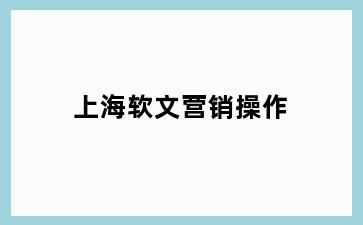 上海软文营销操作